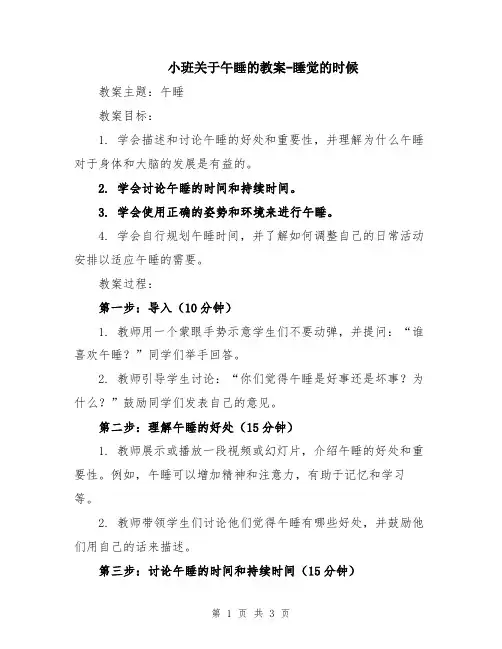 小班关于午睡的教案-睡觉的时候

教案主题：午睡

教案目标：

1. 学会描述和讨论午睡的好处和重要性，并理解为什么午睡对于身体和大脑的发展是有益的。

2. 学会讨论午睡的时间和持续时间。

3. 学会使用正确的姿势和环境来进行午睡。

4. 学会自行规划午睡时间，并了解如何调整自己的日常活动安排以适应午睡的需要。

教案过程：

第一步：导入（10分钟）

1. 教师用一个蒙眼手势示意学生们不要动弹，并提问：“谁喜欢午睡？”同学们举手回答。

2. 教师引导学生讨论：“你们觉得午睡是好事还是坏事？为什么？”鼓励同学们发表自己的意见。

第二步：理解午睡的好处（15分钟）

1. 教师展示或播放一段视频或幻灯片，介绍午睡的好处和重要性。例如，午睡可以增加精神和注意力，有助于记忆和学习等。

2. 教师带领学生们讨论他们觉得午睡有哪些好处，并鼓励他们用自己的话来描述。

第三步：讨论午睡的时间和持续时间（15分钟）

第 1 页 共 3 页